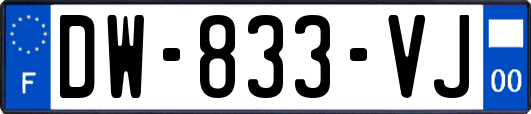 F

DW-833-VJ

00